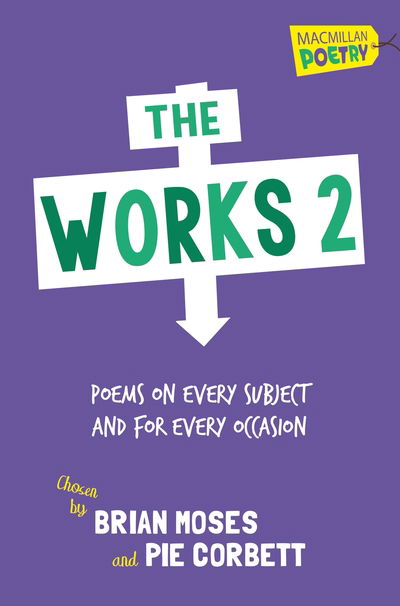 MACMILLAN POETRY

THE

WORKS 2

POEMS ON EVERY SUBJECT AND FOR EVERY OCCASION

Chosen by BRIAN MOSES and PIE CORBETT